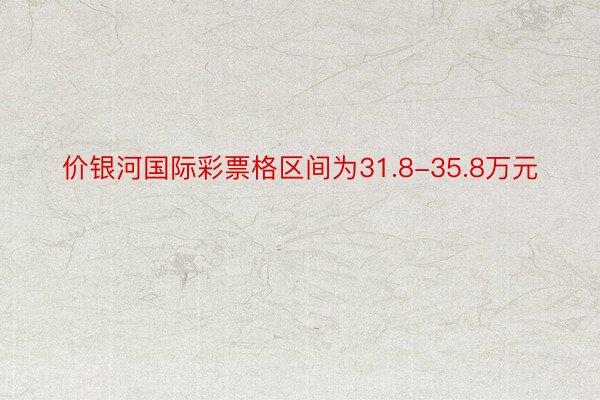 价银河国际彩票格区间为31.8-35.8万元